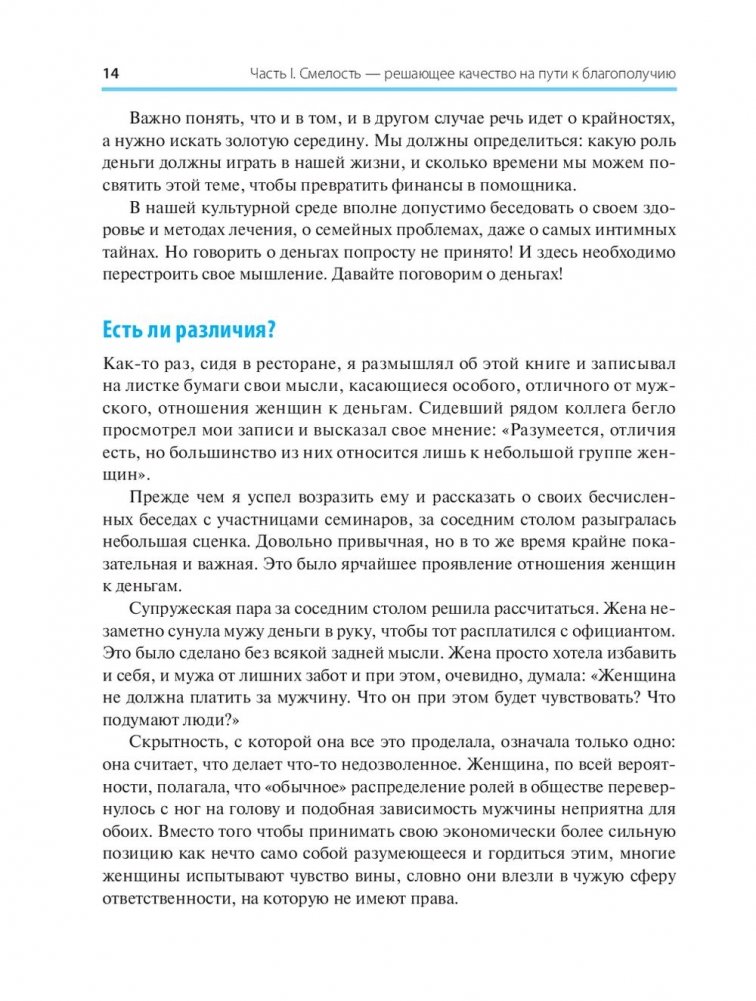 14 Часть I. Смелость — решающее качество на пути к благополучию

Важно понять, что и в том, и в другом случае речь идет о крайностях, а нужно искать золотую середину. Мы должны определиться: какую роль деньги должны играть в нашей жизни, и сколько времени мы можем посвятить этой теме, чтобы превратить финансы в помощника.

В нашей культурной среде вполне допустимо беседовать о своем здоровье и методах лечения, о семейных проблемах, даже о самых интимных тайнах. Но говорить о деньгах попросту не принято! И здесь необходимо перестроить свое мышление. Давайте поговорим о деньгах!

Есть ли различия?

Как-то раз, сидя в ресторане, я размышлял об этой книге и записывал на листке бумаги свои мысли, касающиеся особого, отличного от мужского, отношения женщин к деньгам. Сидевший рядом коллега бегло просмотрел мои записи и высказал свое мнение: «Разумеется, отличия есть, но большинство из них относится лишь к небольшой группе женщин».

Прежде чем я успел возразить ему и рассказать о своих бесчисленных беседах с участницами семинаров, за соседним столом разыгралась небольшая сценка. Довольно привычная, но в то же время крайне показательная и важная. Это было ярчайшее проявление отношения женщин к деньгам.

Супружеская пара за соседним столом решила рассчитаться. Жена незаметно сунула мужу деньги в руку, чтобы тот расплатился с официантом. Это было сделано без всякой задней мысли. Жена просто хотела избавить и себя, и мужа от лишних забот и при этом, очевидно, думала: «Женщина не должна платить за мужчину. Что он при этом будет чувствовать? Что подумают люди?»

Скрытность, с которой она все это проделала, означала только одно: она считает, что делает что-то недозволенное. Женщина, по всей вероятности, полагала, что «обычное» распределение ролей в обществе перевернулось с ног на голову и подобная зависимость мужчины неприятна для обоих. Вместо того чтобы принимать свою экономически более сильную позицию как нечто само собой разумеющееся и гордиться этим, многие женщины испытывают чувство вины, словно они влезли в чужую сферу ответственности, на которую не имеют права.